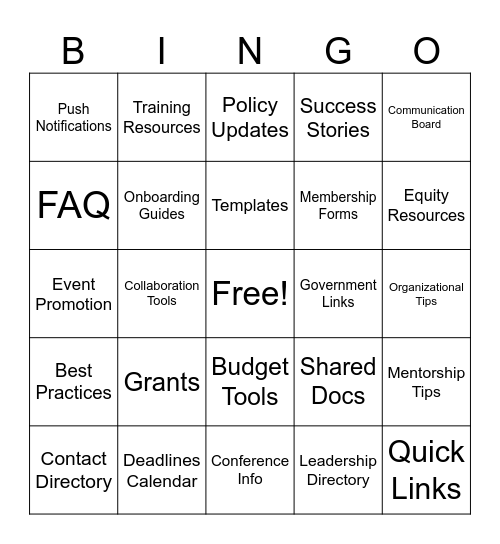 | B | I | N | G | O |
|---|---|---|---|---|
| Push Notifications | Training Resources | Policy Updates | Success Stories | Communication Board |
| FAQ | Onboarding Guides | Templates | Membership Forms | Equity Resources |
| Event Promotion | Collaboration Tools | Free! | Government Links | Organizational Tips |
| Best Practices | Grants | Budget Tools | Shared Docs | Mentorship Tips |
| Contact Directory | Deadlines Calendar | Conference Info | Leadership Directory | Quick Links |